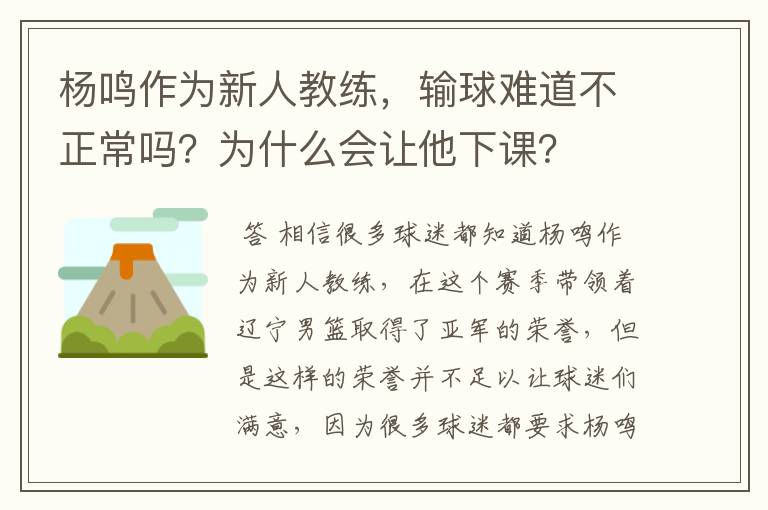 杨鸣作为新人教练，输球难道不正常吗？为什么会让他下课？

答 相信很多球迷都知道杨鸣作为新人教练，在这个赛季带领着辽宁男篮取得了亚军的荣誉，但是这样的荣誉并不足以让球迷们满意，因为很多球迷都要求杨鸣